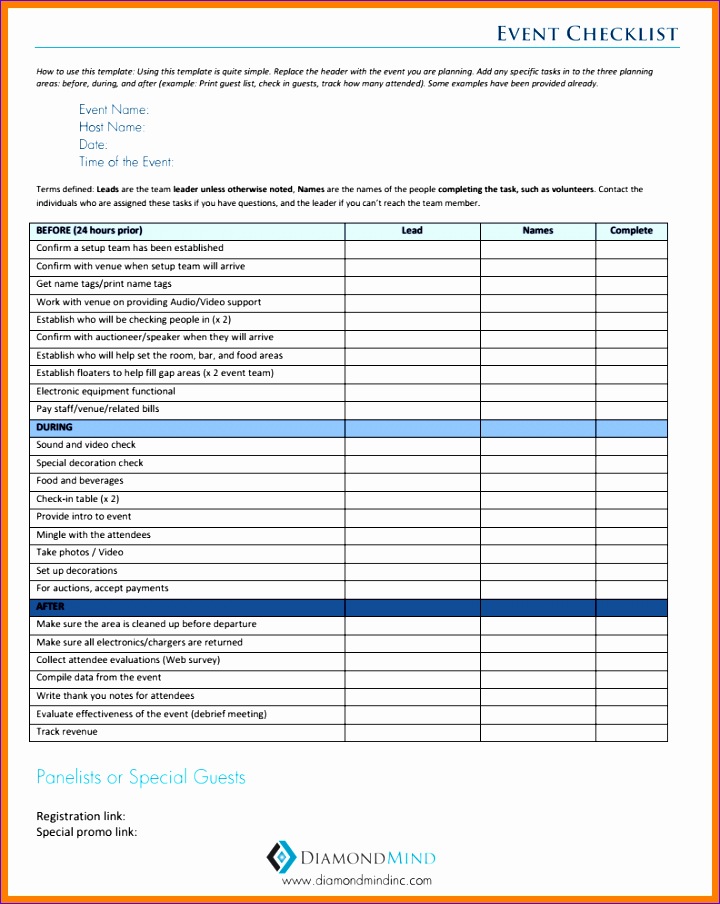 EVENT CHECKLIST

How to use this template: Using this template is quite simple. Replace the header with the event you are planning. Add any specific tasks in to the three planning areas: before, during, and after (example: Print guest list, check in guests, track how many attended). Some examples have been provided already.

Event Name:
Host Name:
Date:
Time of the Event:

Terms defined: Leads are the team leader unless otherwise noted, Names are the names of the people completing the task, such as volunteers. Contact the individuals who are assigned these tasks if you have questions, and the leader if you can't reach the team member.

| BEFORE (24 hours prior) | Lead | Names | Complete |
|---|---|---|---|
| Confirm a setup team has been established | | | |
| Confirm with venue when setup team will arrive | | | |
| Get name tags/print name tags | | | |
| Work with venue on providing Audio/Video support | | | |
| Establish who will be checking people in (x 2) | | | |
| Confirm with auctioneer/speaker when they will arrive | | | |
| Establish who will help set the room, bar, and food areas | | | |
| Establish floaters to help fill gap areas (x 2 event team) | | | |
| Electronic equipment functional | | | |
| Pay staff/venue/related bills | | | |
| DURING | | | |
| Sound and video check | | | |
| Special decoration check | | | |
| Food and beverages | | | |
| Check-in table (x 2) | | | |
| Provide intro to event | | | |
| Mingle with the attendees | | | |
| Take photos / Video | | | |
| Set up decorations | | | |
| For auctions, accept payments | | | |
| AFTER | | | |
| Make sure the area is cleaned up before departure | | | |
| Make sure all electronics/chargers are returned | | | |
| Collect attendee evaluations (Web survey) | | | |
| Compile data from the event | | | |
| Write thank you notes for attendees | | | |
| Evaluate effectiveness of the event (debrief meeting) | | | |
| Track revenue | | | |

Panelists or Special Guests

Registration link:
Special promo link:

DIAMONDMIND
www.diamondmindinc.com